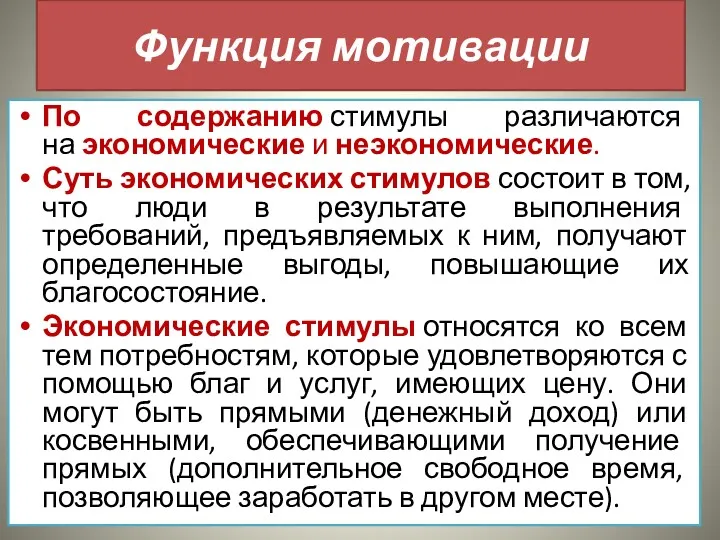 Функция мотивации

• По содержанию стимулы различаются на экономические и неэкономические.

• Суть экономических стимулов состоит в том, что люди в результате выполнения требований, предъявляемых к ним, получают определенные выгоды, повышающие их благосостояние.

• Экономические стимулы относятся ко всем тем потребностям, которые удовлетворяются с помощью благ и услуг, имеющих цену. Они могут быть прямыми (денежный доход) или косвенными, обеспечивающими получение прямых (дополнительное свободное время, позволяющее заработать в другом месте).